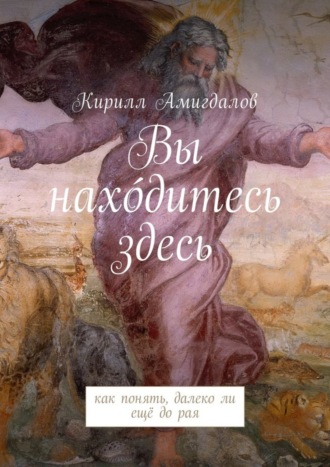 Кирилл Амигдалов

Вы нахо́дитесь здесь

как понять, далеко ли ещё до рая